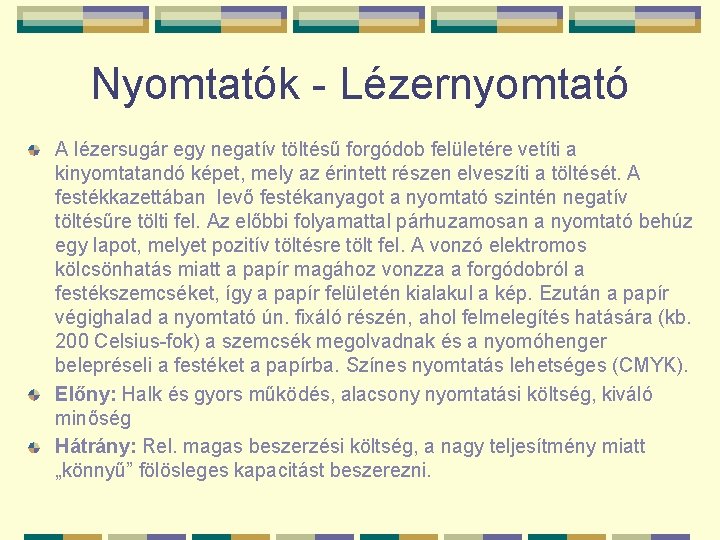 Nyomtatók - Lézernyomtató

• A lézersugár egy negatív töltésű forgódob felületére vetíti a kinyomtatandó képet, mely az érintett részen elveszíti a töltését. A festékkazettában levő festékanyagot a nyomtató szintén negatív töltésűre tölti fel. Az előbbi folyamattal párhuzamosan a nyomtató behúz egy lapot, melyet pozitív töltésre tölt fel. A vonzó elektromos kölcsönhatás miatt a papír magához vonzza a forgódobról a festékszemcséket, így a papír felületén kialakul a kép. Ezután a papír végighalad a nyomtató ún. fixáló részén, ahol felmelegítés hatására (kb. 200 Celsius-fok) a szemcsék megolvadnak és a nyomóhenger belepréseli a festéket a papírba. Színes nyomtatás lehetséges (CMYK).
• Előny: Halk és gyors működés, alacsony nyomtatási költség, kiváló minőség
• Hátrány: Rel. magas beszerzési költség, a nagy teljesítmény miatt „könnyű” fölösleges kapacitást beszerezni.